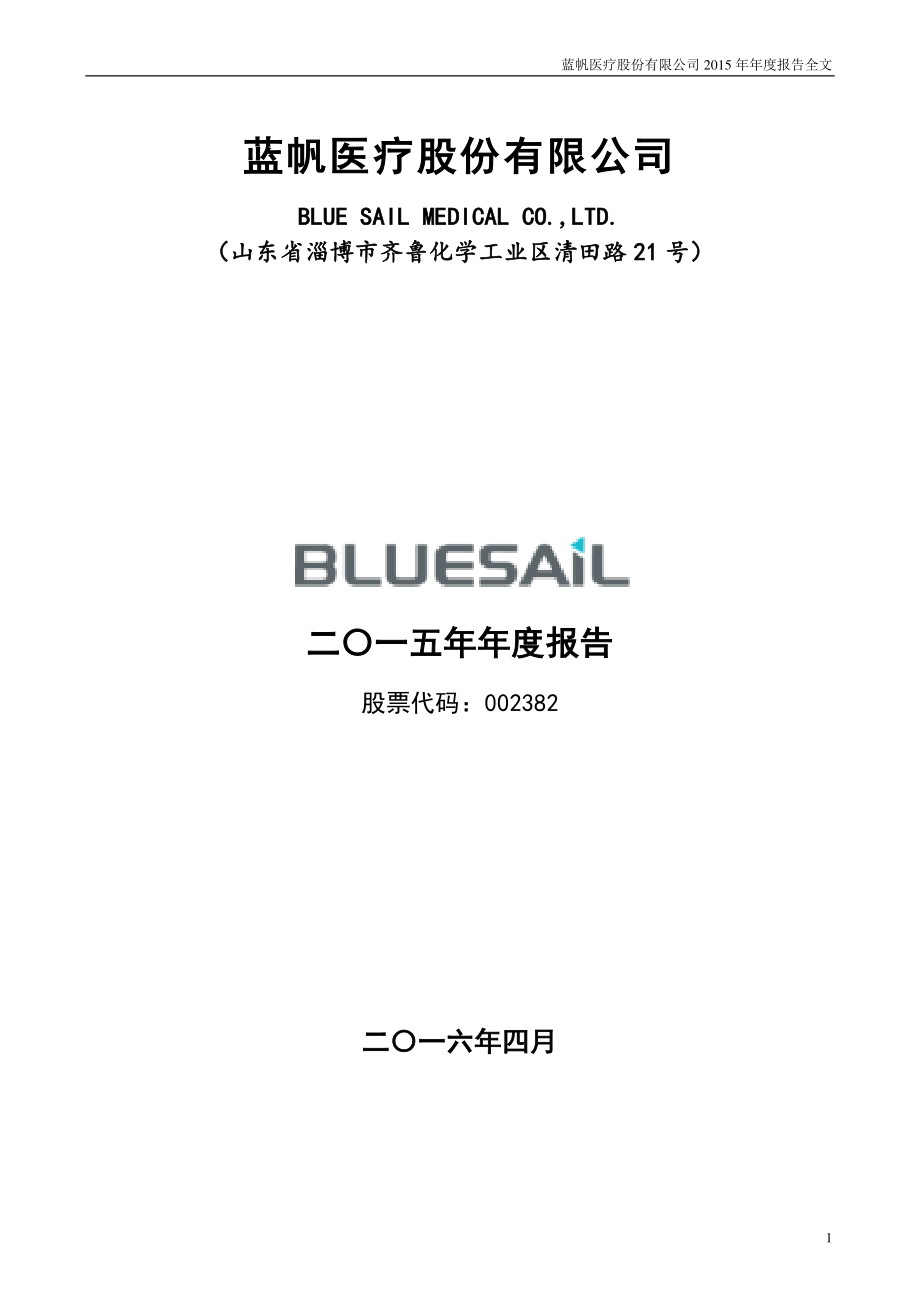 蓝帆医疗股份有限公司 2015 年年度报告全文

蓝帆医疗股份有限公司

BLUE SAIL MEDICAL CO.,LTD.

（山东省淄博市齐鲁化学工业区清田路 21 号）

BLUESAIL

二〇一五年年度报告

股票代码：002382

二〇一六年四月

1